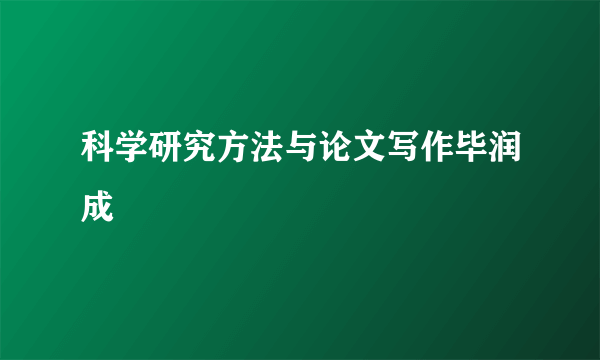 科学研究方法与论文写作毕润成